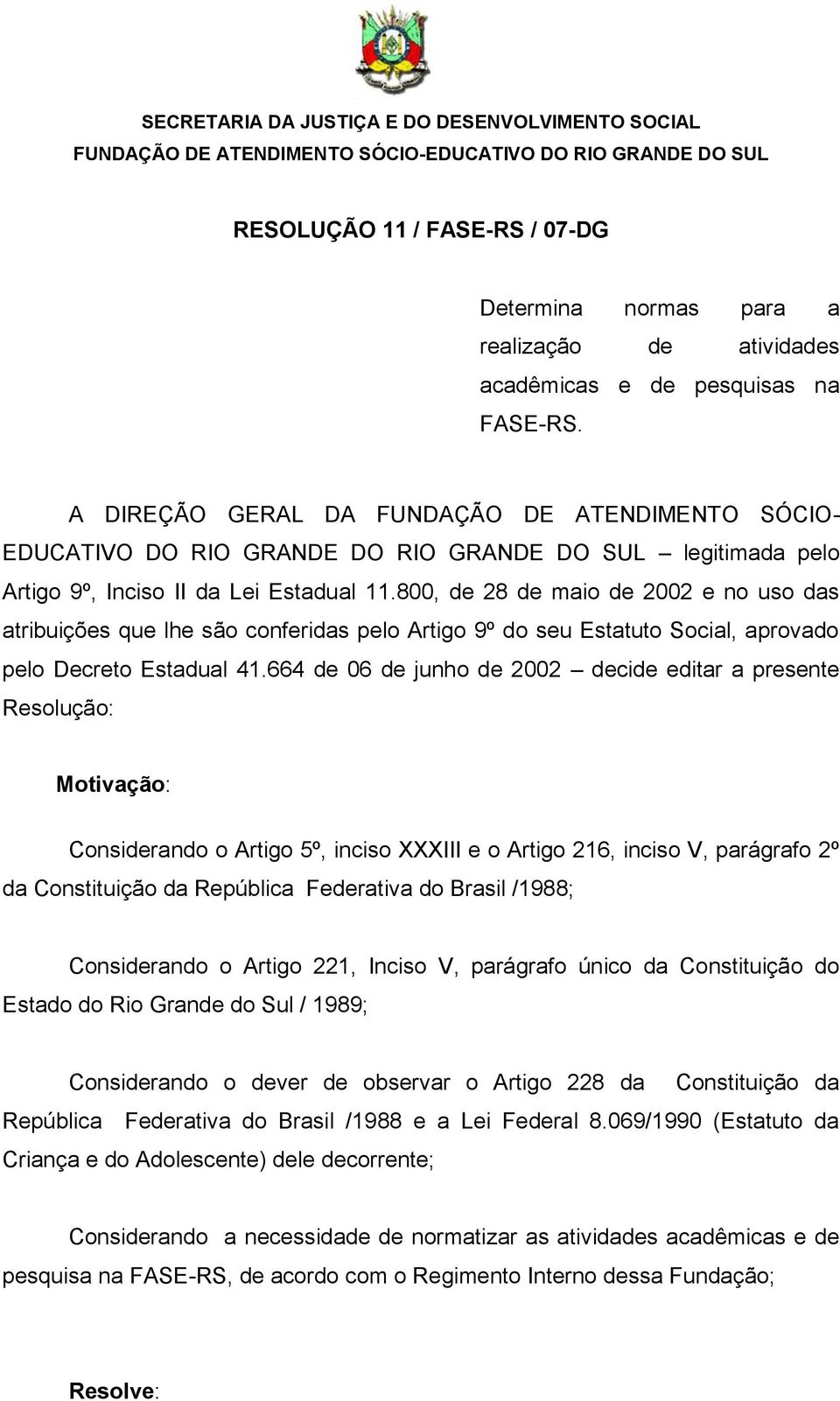 SECRETARIA DA JUSTIÇA E DO DESENVOLVIMENTO SOCIAL
FUNDAÇÃO DE ATENDIMENTO SÓCIO-EDUCATIVO DO RIO GRANDE DO SUL

RESOLUÇÃO 11 / FASE-RS / 07-DG

Determina normas para a realização de atividades acadêmicas e de pesquisas na FASE-RS.

A DIREÇÃO GERAL DA FUNDAÇÃO DE ATENDIMENTO SÓCIO-EDUCATIVO DO RIO GRANDE DO RIO GRANDE DO SUL – legitimada pelo Artigo 9º, Inciso II da Lei Estadual 11.800, de 28 de maio de 2002 e no uso das atribuições que lhe são conferidas pelo Artigo 9º do seu Estatuto Social, aprovado pelo Decreto Estadual 41.664 de 06 de junho de 2002 – decide editar a presente Resolução:

Motivação:

Considerando o Artigo 5º, inciso XXXIII e o Artigo 216, inciso V, parágrafo 2º da Constituição da República Federativa do Brasil /1988;

Considerando o Artigo 221, Inciso V, parágrafo único da Constituição do Estado do Rio Grande do Sul / 1989;

Considerando o dever de observar o Artigo 228 da Constituição da República Federativa do Brasil /1988 e a Lei Federal 8.069/1990 (Estatuto da Criança e do Adolescente) dele decorrente;

Considerando a necessidade de normatizar as atividades acadêmicas e de pesquisa na FASE-RS, de acordo com o Regimento Interno dessa Fundação;

Resolve: